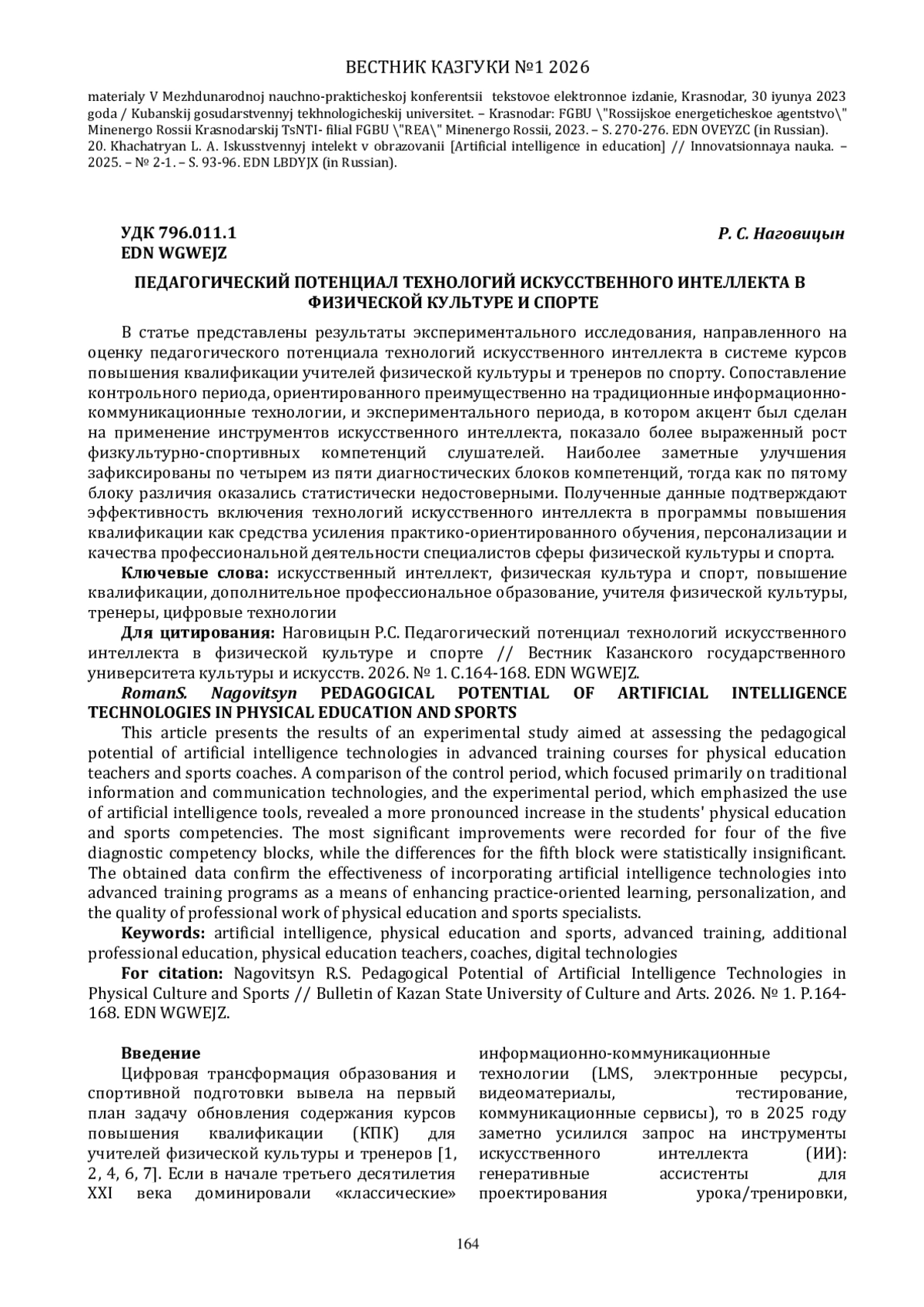 ВЕСТНИК КАЗГУКИ №1 2026

materialy V Mezhdunarodnoj nauchno-prakticheskoj konferentsii tekstovoe elektronnoe izdanie, Krasnodar, 30 iyunya 2023 goda / Kubanskij gosudarstvennyj tekhnologicheskij universitet. – Krasnodar: FGBU \"Rossijskoe energeticheskoe agentstvo\" Minenergo Rossii Krasnodarskij TsNTI- filial FGBU \"REA\" Minenergo Rossii, 2023. – S. 270-276. EDN OVEYZC (in Russian).
20. Khachatryan L. A. Iskusstvennyj intelekt v obrazovanii [Artificial intelligence in education] // Innovatsionnaya nauka. – 2025. – № 2-1. – S. 93-96. EDN LBDYJX (in Russian).

УДК 796.011.1
EDN WGWEJZ

Р. С. Наговицын

ПЕДАГОГИЧЕСКИЙ ПОТЕНЦИАЛ ТЕХНОЛОГИЙ ИСКУССТВЕННОГО ИНТЕЛЛЕКТА В ФИЗИЧЕСКОЙ КУЛЬТУРЕ И СПОРТЕ

В статье представлены результаты экспериментального исследования, направленного на оценку педагогического потенциала технологий искусственного интеллекта в системе курсов повышения квалификации учителей физической культуры и тренеров по спорту. Сопоставление контрольного периода, ориентированного преимущественно на традиционные информационно-коммуникационные технологии, и экспериментального периода, в котором акцент был сделан на применение инструментов искусственного интеллекта, показало более выраженный рост физкультурно-спортивных компетенций слушателей. Наиболее заметные улучшения зафиксированы по четырем из пяти диагностических блоков компетенций, тогда как по пятому блоку различия оказались статистически недостоверными. Полученные данные подтверждают эффективность включения технологий искусственного интеллекта в программы повышения квалификации как средства усиления практико-ориентированного обучения, персонализации и качества профессиональной деятельности специалистов сферы физической культуры и спорта.

Ключевые слова: искусственный интеллект, физическая культура и спорт, повышение квалификации, дополнительное профессиональное образование, учителя физической культуры, тренеры, цифровые технологии

Для цитирования: Наговицын Р.С. Педагогический потенциал технологий искусственного интеллекта в физической культуре и спорте // Вестник Казанского государственного университета культуры и искусств. 2026. № 1. С.164-168. EDN WGWEJZ.

RomanS. Nagovitsyn PEDAGOGICAL POTENTIAL OF ARTIFICIAL INTELLIGENCE TECHNOLOGIES IN PHYSICAL EDUCATION AND SPORTS

This article presents the results of an experimental study aimed at assessing the pedagogical potential of artificial intelligence technologies in advanced training courses for physical education teachers and sports coaches. A comparison of the control period, which focused primarily on traditional information and communication technologies, and the experimental period, which emphasized the use of artificial intelligence tools, revealed a more pronounced increase in the students' physical education and sports competencies. The most significant improvements were recorded for four of the five diagnostic competency blocks, while the differences for the fifth block were statistically insignificant. The obtained data confirm the effectiveness of incorporating artificial intelligence technologies into advanced training programs as a means of enhancing practice-oriented learning, personalization, and the quality of professional work of physical education and sports specialists.

Keywords: artificial intelligence, physical education and sports, advanced training, additional professional education, physical education teachers, coaches, digital technologies

For citation: Nagovitsyn R.S. Pedagogical Potential of Artificial Intelligence Technologies in Physical Culture and Sports // Bulletin of Kazan State University of Culture and Arts. 2026. № 1. P.164-168. EDN WGWEJZ.

Введение

Цифровая трансформация образования и спортивной подготовки вывела на первый план задачу обновления содержания курсов повышения квалификации (КПК) для учителей физической культуры и тренеров [1, 2, 4, 6, 7]. Если в начале третьего десятилетия XXI века доминировали «классические» информационно-коммуникационные технологии (LMS, электронные ресурсы, видеоматериалы, тестирование, коммуникационные сервисы), то в 2025 году заметно усилился запрос на инструменты искусственного интеллекта (ИИ): генеративные ассистенты для проектирования урока/тренировки,

164